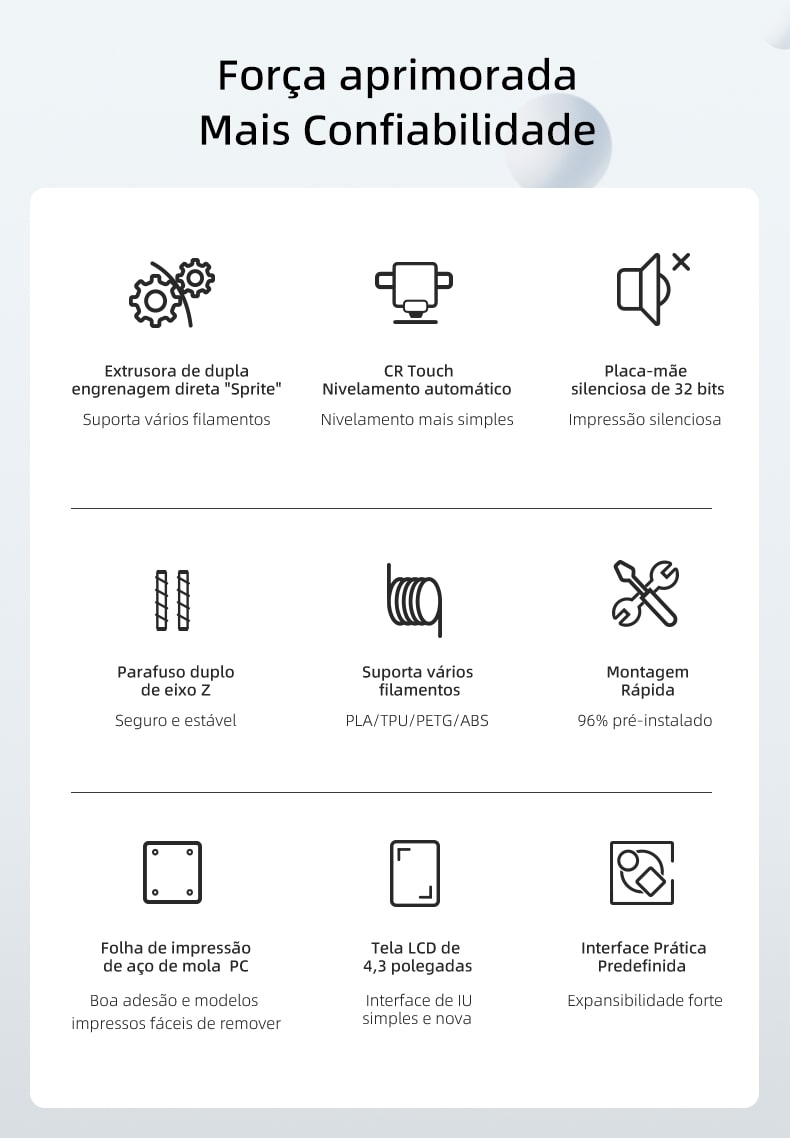 Força aprimorada
Mais Confiabilidade

Extrusora de dupla engrenagem direta "Sprite"

Suporta vários filamentos

CR Touch
Nivelamento automático

Nivelamento mais simples

Placa-mãe silenciosa de 32 bits

Impressão silenciosa

Parafuso duplo de eixo Z

Seguro e estável

Suporta vários filamentos

PLA/TPU/PETG/ABS

Montagem Rápida

96% pré-instalado

Folha de impressão de aço de mola PC

Boa adesão e modelos impressos fáceis de remover

Tela LCD de 4,3 polegadas

Interface de IU simples e nova

Interface Prática Predefinida

Expansibilidade forte